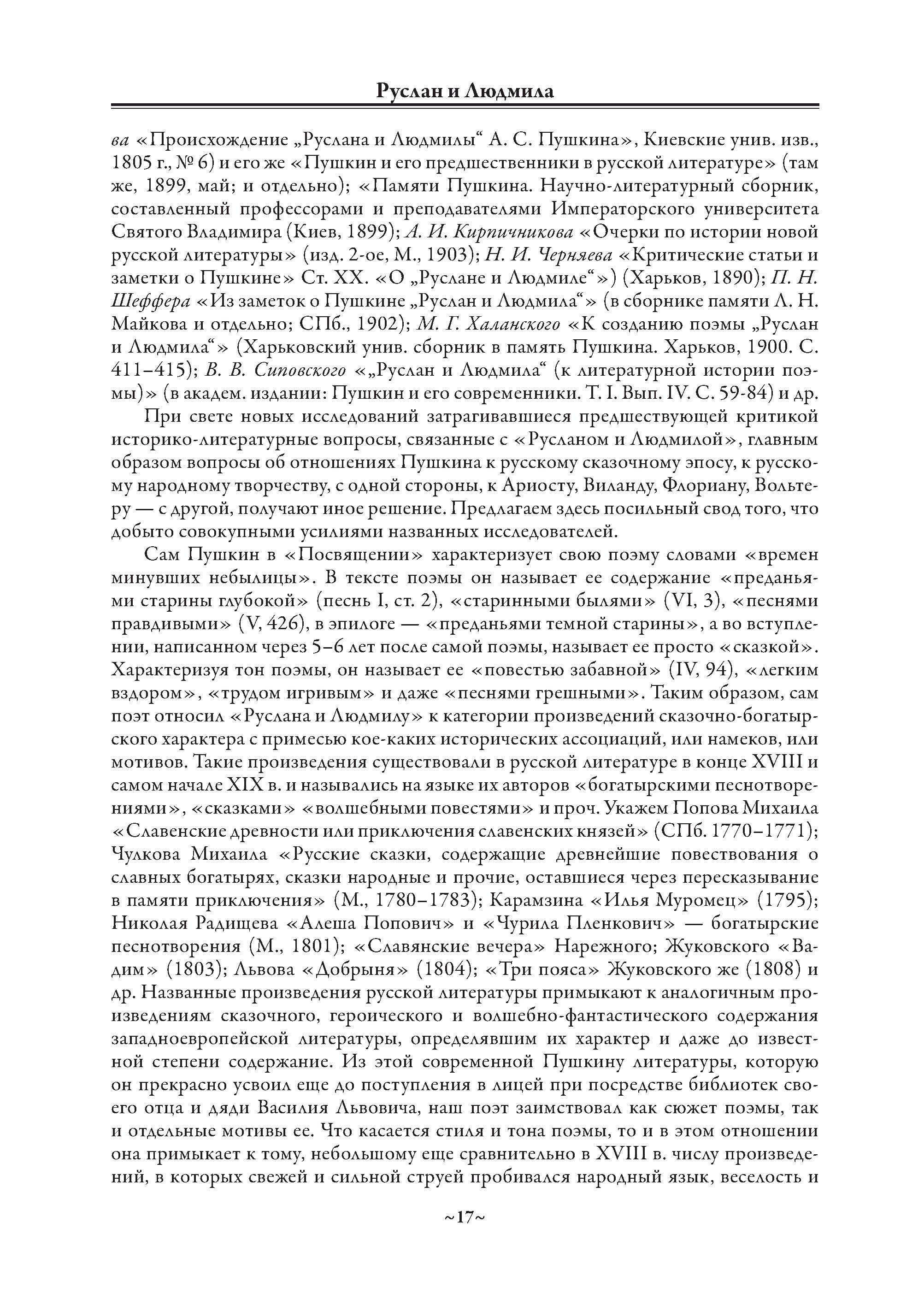 Руслан и Людмила

ва «Происхождение „Руслана и Людмилы“ А. С. Пушкина», Киевские унив. изв., 1805 г., № 6) и его же «Пушкин и его предшественники в русской литературе» (там же, 1899, май; и отдельно); «Памяти Пушкина. Научно-литературный сборник, составленный профессорами и преподавателями Императорского университета Святого Владимира (Киев, 1899); А. И. Кирпичникова «Очерки по истории новой русской литературы» (изд. 2-ое, М., 1903); Н. И. Черняева «Критические статьи и заметки о Пушкине» Ст. XX. «О „Руслане и Людмиле“») (Харьков, 1890); П. Н. Шеффера «Из заметок о Пушкине „Руслан и Людмила“» (в сборнике памяти Л. Н. Майкова и отдельно; СПб., 1902); М. Г. Халанского «К созданию поэмы „Руслан и Людмила“» (Харьковский унив. сборник в память Пушкина. Харьков, 1900. С. 411–415); В. В. Сиповского «„Руслан и Людмила“ (к литературной истории поэмы)» (в академ. издании: Пушкин и его современники. Т. I. Вып. IV. С. 59-84) и др.

При свете новых исследований затрагивавшиеся предшествующей критикой историко-литературные вопросы, связанные с «Русланом и Людмилой», главным образом вопросы об отношениях Пушкина к русскому сказочному эпосу, к русскому народному творчеству, с одной стороны, к Ариосту, Виланду, Флориану, Вольтеру — с другой, получают иное решение. Предлагаем здесь посильный свод того, что добыто совокупными усилиями названных исследователей.

Сам Пушкин в «Посвящении» характеризует свою поэму словами «времен минувших небылицы». В тексте поэмы он называет ее содержание «преданьями старины глубокой» (песнь I, ст. 2), «старинными былями» (VI, 3), «песнями правдивыми» (V, 426), в эпилоге — «преданьями темной старины», а во вступлении, написанном через 5–6 лет после самой поэмы, называет ее просто «сказкой». Характеризуя тон поэмы, он называет ее «повестью забавной» (IV, 94), «легким вздором», «трудом игривым» и даже «песнями грешными». Таким образом, сам поэт относил «Руслана и Людмилу» к категории произведений сказочно-богатырского характера с примесью кое-каких исторических ассоциаций, или намеков, или мотивов. Такие произведения существовали в русской литературе в конце XVIII и самом начале XIX в. и назывались на языке их авторов «богатырскими песнотворениями», «сказками» «волшебными повестями» и проч. Укажем Попова Михаила «Славенские древности или приключения славенских князей» (СПб. 1770–1771); Чулкова Михаила «Русские сказки, содержащие древнейшие повествования о славных богатырях, сказки народные и прочие, оставшиеся через пересказывание в памяти приключения» (М., 1780–1783); Карамзина «Илья Муромец» (1795); Николая Радищева «Алеша Попович» и «Чурила Пленкович» — богатырские песнотворения (М., 1801); «Славянские вечера» Нарежного; Жуковского «Вадим» (1803); Львова «Добрыня» (1804); «Три пояса» Жуковского же (1808) и др. Названные произведения русской литературы примыкают к аналогичным произведениям сказочного, героического и волшебно-фантастического содержания западноевропейской литературы, определявшим их характер и даже до известной степени содержание. Из этой современной Пушкину литературы, которую он прекрасно усвоил еще до поступления в лицей при посредстве библиотек своего отца и дяди Василия Львовича, наш поэт заимствовал как сюжет поэмы, так и отдельные мотивы ее. Что касается стиля и тона поэмы, то и в этом отношении она примыкает к тому, небольшому еще сравнительно в XVIII в. числу произведений, в которых свежей и сильной струей пробивался народный язык, веселость и

~17~